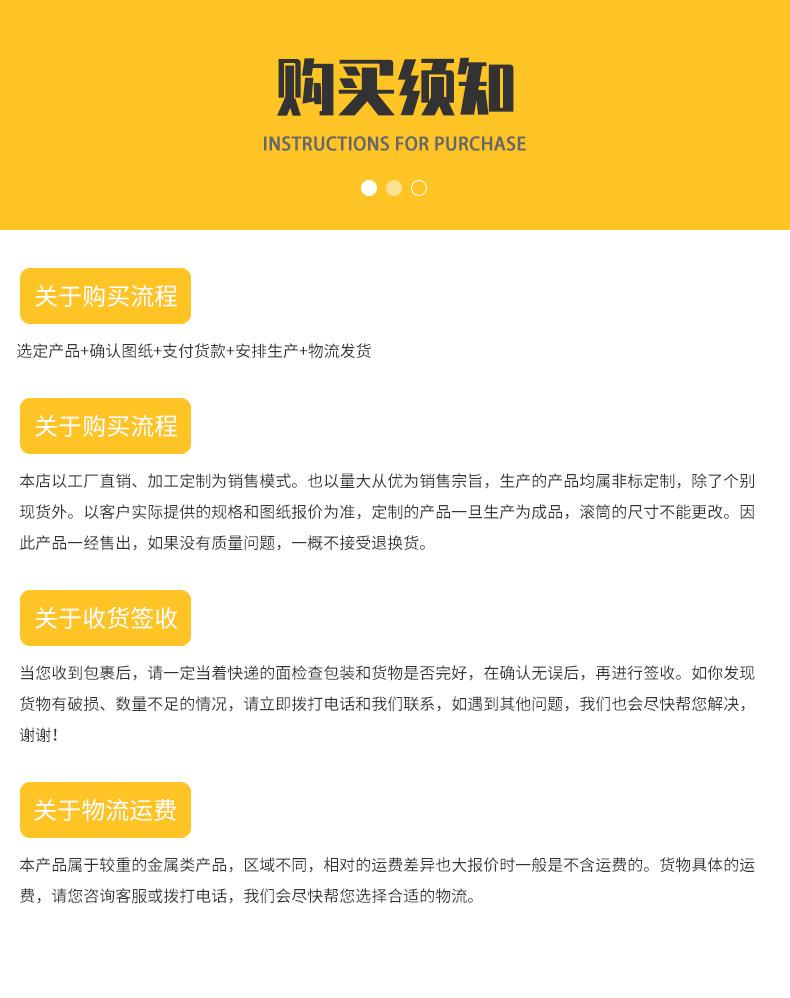 购买须知
INSTRUCTIONS FOR PURCHASE

关于购买流程

选定产品+确认图纸+支付货款+安排生产+物流发货

关于购买流程

本店以工厂直销、加工定制为销售模式。也以量大从优为销售宗旨，生产的产品均属非标定制，除了个别现货外。以客户实际提供的规格和图纸报价为准，定制的产品一旦生产为成品，滚筒的尺寸不能更改。因此产品一经售出，如果没有质量问题，一概不接受退换货。

关于收货签收

当您收到包裹后，请一定当着快递的面检查包装和货物是否完好，在确认无误后，再进行签收。如你发现货物有破损、数量不足的情况，请立即拨打电话和我们联系，如遇到其他问题，我们也会尽快帮您解决，谢谢！

关于物流运费

本产品属于较重的金属类产品，区域不同，相对的运费差异也大报价时一般是不含运费的。货物具体的运费，请您咨询客服或拨打电话，我们会尽快帮您选择合适的物流。